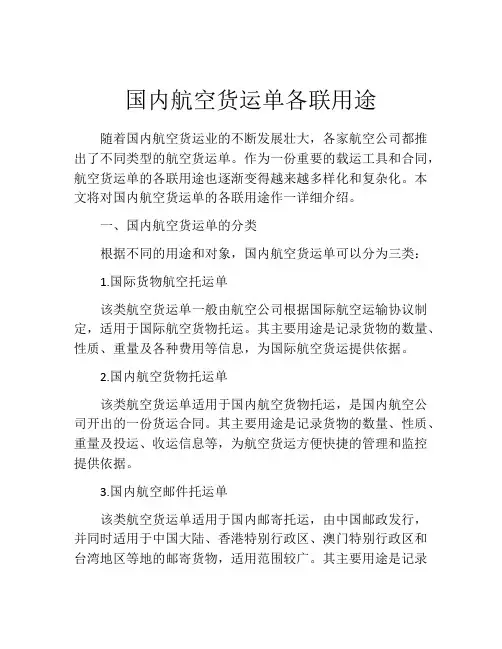 国内航空货运单各联用途

随着国内航空货运业的不断发展壮大，各家航空公司都推出了不同类型的航空货运单。作为一份重要的载运工具和合同，航空货运单的各联用途也逐渐变得越来越多样化和复杂化。本文将对国内航空货运单的各联用途作一详细介绍。

一、国内航空货运单的分类

根据不同的用途和对象，国内航空货运单可以分为三类：

1.国际货物航空托运单

该类航空货运单一般由航空公司根据国际航空运输协议制定，适用于国际航空货物托运。其主要用途是记录货物的数量、性质、重量及各种费用等信息，为国际航空货运提供依据。

2.国内航空货物托运单

该类航空货运单适用于国内航空货物托运，是国内航空公司开出的一份货运合同。其主要用途是记录货物的数量、性质、重量及投运、收运信息等，为航空货运方便快捷的管理和监控提供依据。

3.国内航空邮件托运单

该类航空货运单适用于国内邮寄托运，由中国邮政发行，并同时适用于中国大陆、香港特别行政区、澳门特别行政区和台湾地区等地的邮寄货物，适用范围较广。其主要用途是记录